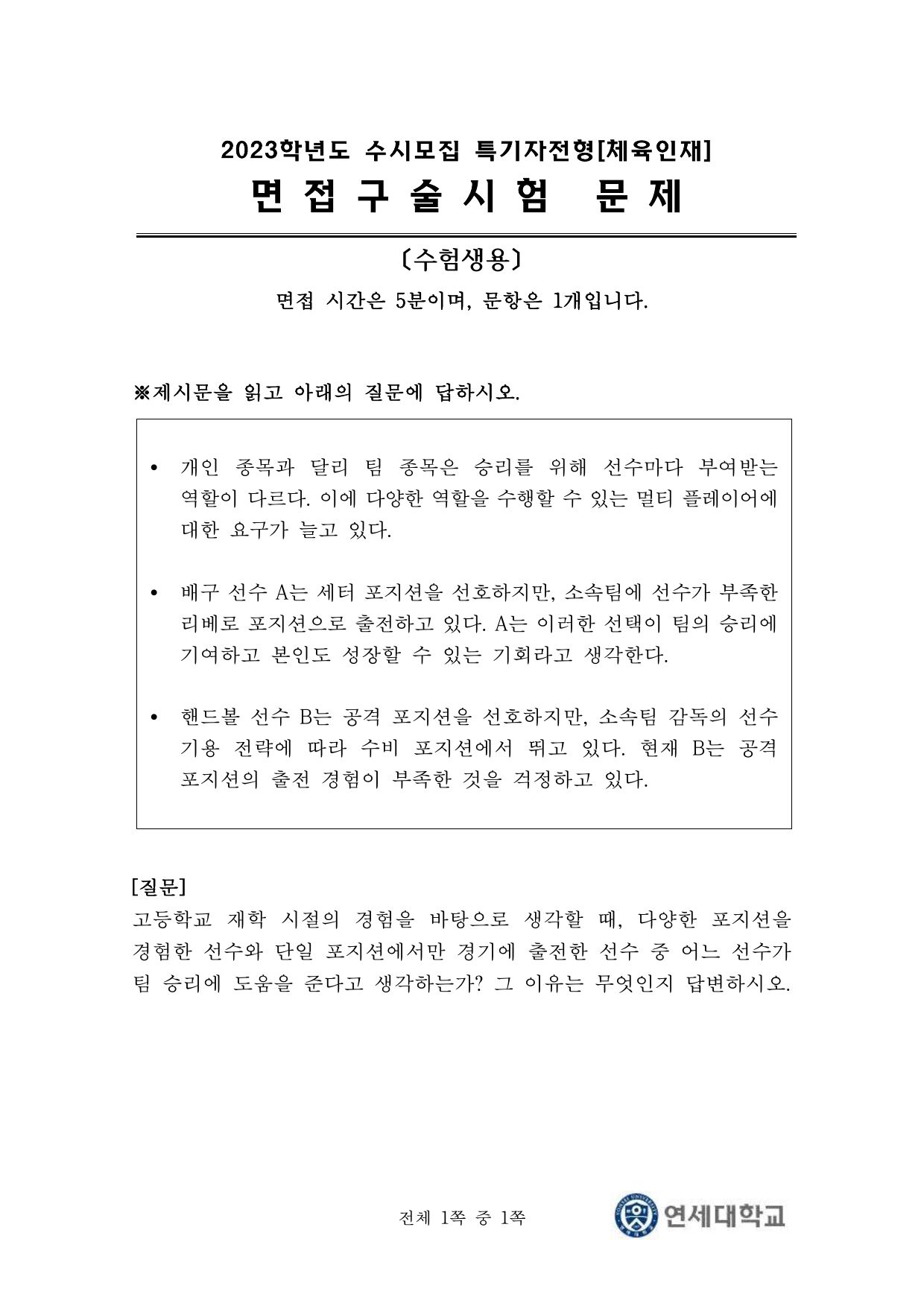 2023학년도 수시모집 특기자전형[체육인재]

면 접 구 술 시 험 문 제

〔수험생용〕

면접 시간은 5분이며, 문항은 1개입니다.

※제시문을 읽고 아래의 질문에 답하시오.

• 개인 종목과 달리 팀 종목은 승리를 위해 선수마다 부여받는 역할이 다르다. 이에 다양한 역할을 수행할 수 있는 멀티 플레이어에 대한 요구가 늘고 있다.

• 배구 선수 A는 세터 포지션을 선호하지만, 소속팀에 선수가 부족한 리베로 포지션으로 출전하고 있다. A는 이러한 선택이 팀의 승리에 기여하고 본인도 성장할 수 있는 기회라고 생각한다.

• 핸드볼 선수 B는 공격 포지션을 선호하지만, 소속팀 감독의 선수 기용 전략에 따라 수비 포지션에서 뛰고 있다. 현재 B는 공격 포지션의 출전 경험이 부족한 것을 걱정하고 있다.

[질문]
고등학교 재학 시절의 경험을 바탕으로 생각할 때, 다양한 포지션을 경험한 선수와 단일 포지션에서만 경기에 출전한 선수 중 어느 선수가 팀 승리에 도움을 준다고 생각하는가? 그 이유는 무엇인지 답변하시오.

전체 1쪽 중 1쪽

연세대학교